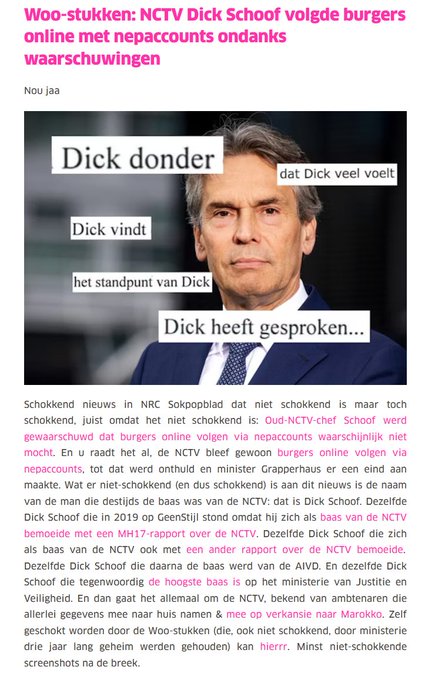 Woo-stukken: NCTV Dick Schoof volgde burgers online met nepaccounts ondanks waarschuwingen

Nou jaa

Dick donder

dat Dick veel voelt

Dick vindt

het standpunt van Dick

Dick heeft gesproken...

Schokkend nieuws in NRC Sokpopblad dat niet schokkend is maar toch schokkend, juist omdat het niet schokkend is: Oud-NCTV-chef Schoof werd gewaarschuwd dat burgers online volgen via nepaccounts waarschijnlijk niet mocht. En u raadt het al, de NCTV bleef gewoon burgers online volgen via nepaccounts, tot dat werd onthuld en minister Grapperhaus er een eind aan maakte. Wat er niet-schokkend (en dus schokkend) is aan dit nieuws is de naam van de man die destijds de baas was van de NCTV: dat is Dick Schoof. Dezelfde Dick Schoof die in 2019 op GeenStijl stond omdat hij zich als baas van de NCTV bemoeide met een MH17-rapport over de NCTV. Dezelfde Dick Schoof die zich als baas van de NCTV ook met een ander rapport over de NCTV bemoeide. Dezelfde Dick Schoof die daarna de baas werd van de AIVD. En dezelfde Dick Schoof die tegenwoordig de hoogste baas is op het ministerie van Justitie en Veiligheid. En dan gaat het allemaal om de NCTV, bekend van ambtenaren die allerlei gegevens mee naar huis namen & mee op verkansie naar Marokko. Zelf geschokt worden door de Woo-stukken (die, ook niet schokkend, door ministerie drie jaar lang geheim werden gehouden) kan hierrr. Minst niet-schokkende screenshots na de breek.